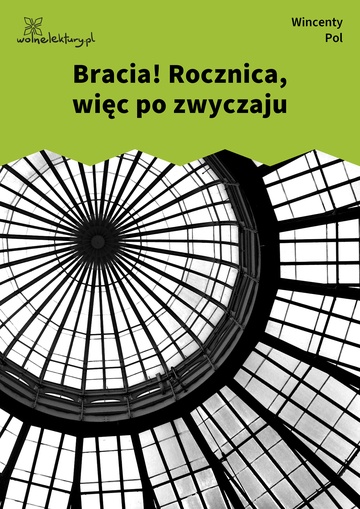 wolnelektury.pl

Wincenty Pol

Bracia! Rocznica, więc po zwyczaju